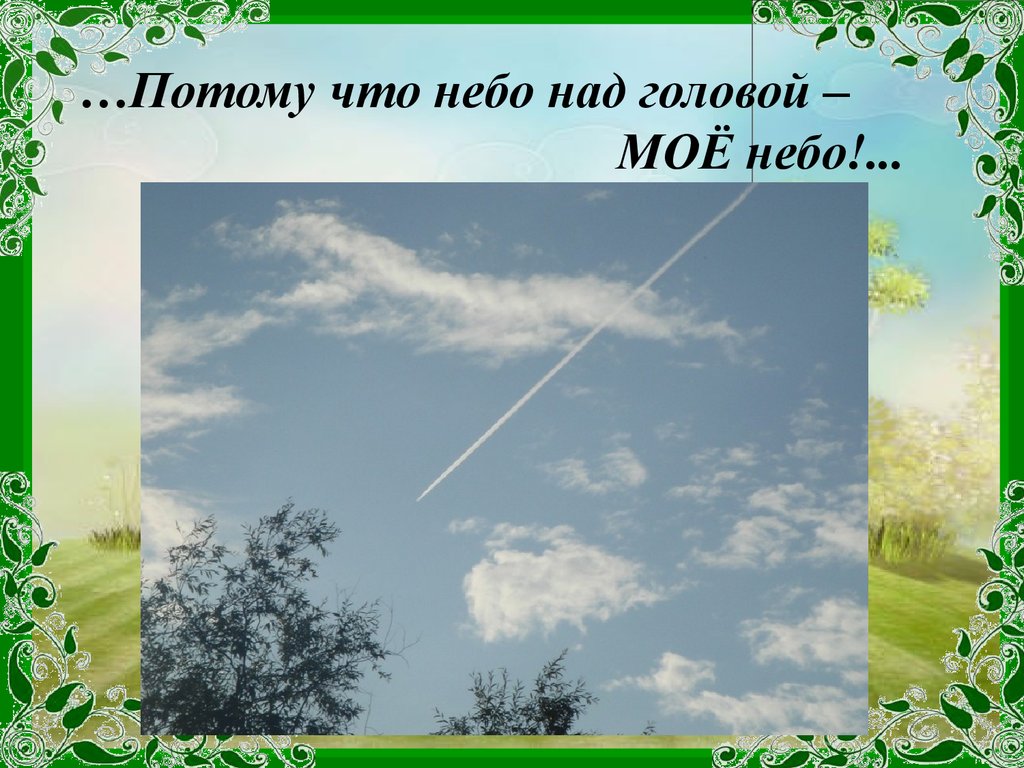 …Потому что небо над головой –
МОЁ небо!...